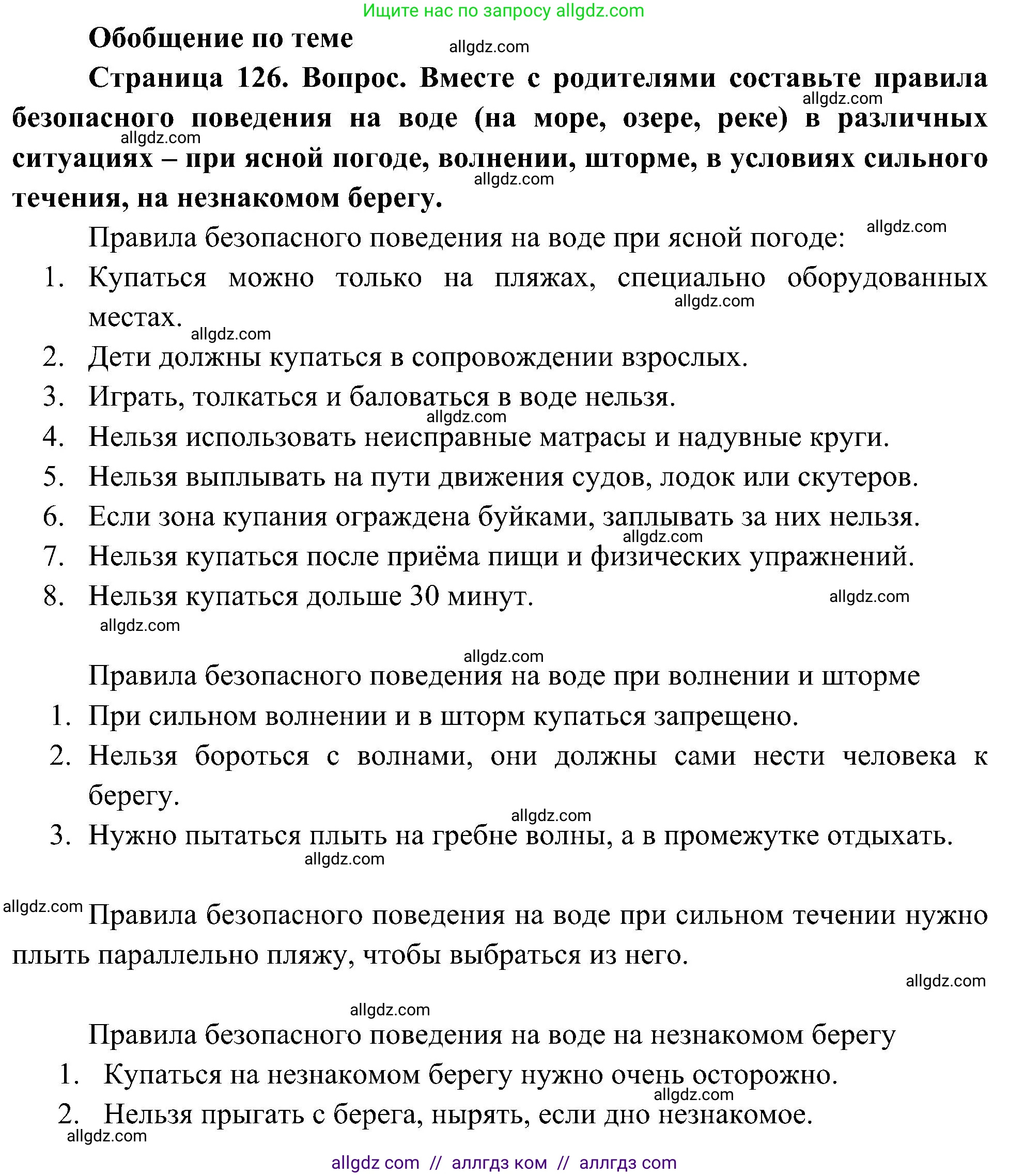 Ищите нас по запросу allgdz.com

Обобщение по теме

allgdz.com

Страница 126. Вопрос. Вместе с родителями составьте правила безопасного поведения на воде (на море, озере, реке) в различных ситуациях – при ясной погоде, волнении, шторме, в условиях сильного течения, на незнакомом берегу.

allgdz.com

allgdz.com

allgdz.com

Правила безопасного поведения на воде при ясной погоде:

allgdz.com

1. Купаться можно только на пляжах, специально оборудованных местах.

allgdz.com

allgdz.com

2. Дети должны купаться в сопровождении взрослых.
3. Играть, толкаться и баловаться в воде нельзя.

allgdz.com

4. Нельзя использовать неисправные матрасы и надувные круги.
5. Нельзя выплывать на пути движения судов, лодок или скутеров.
6. Если зона купания ограждена буйками, заплывать за них нельзя.

allgdz.com

7. Нельзя купаться после приёма пищи и физических упражнений.
8. Нельзя купаться дольше 30 минут.

allgdz.com

allgdz.com

allgdz.com

Правила безопасного поведения на воде при волнении и шторме
1. При сильном волнении и в шторм купаться запрещено.
2. Нельзя бороться с волнами, они должны сами нести человека к берегу.

allgdz.com

3. Нужно пытаться плыть на гребне волны, а в промежутке отдыхать.

allgdz.com

allgdz.com

Правила безопасного поведения на воде при сильном течении нужно плыть параллельно пляжу, чтобы выбраться из него.

allgdz.com

allgdz.com

Правила безопасного поведения на воде на незнакомом берегу
1. Купаться на незнакомом берегу нужно очень осторожно.

allgdz.com

2. Нельзя прыгать с берега, нырять, если дно незнакомое.

allgdz.com

allgdz com // аллгдз ком // аллгдз com